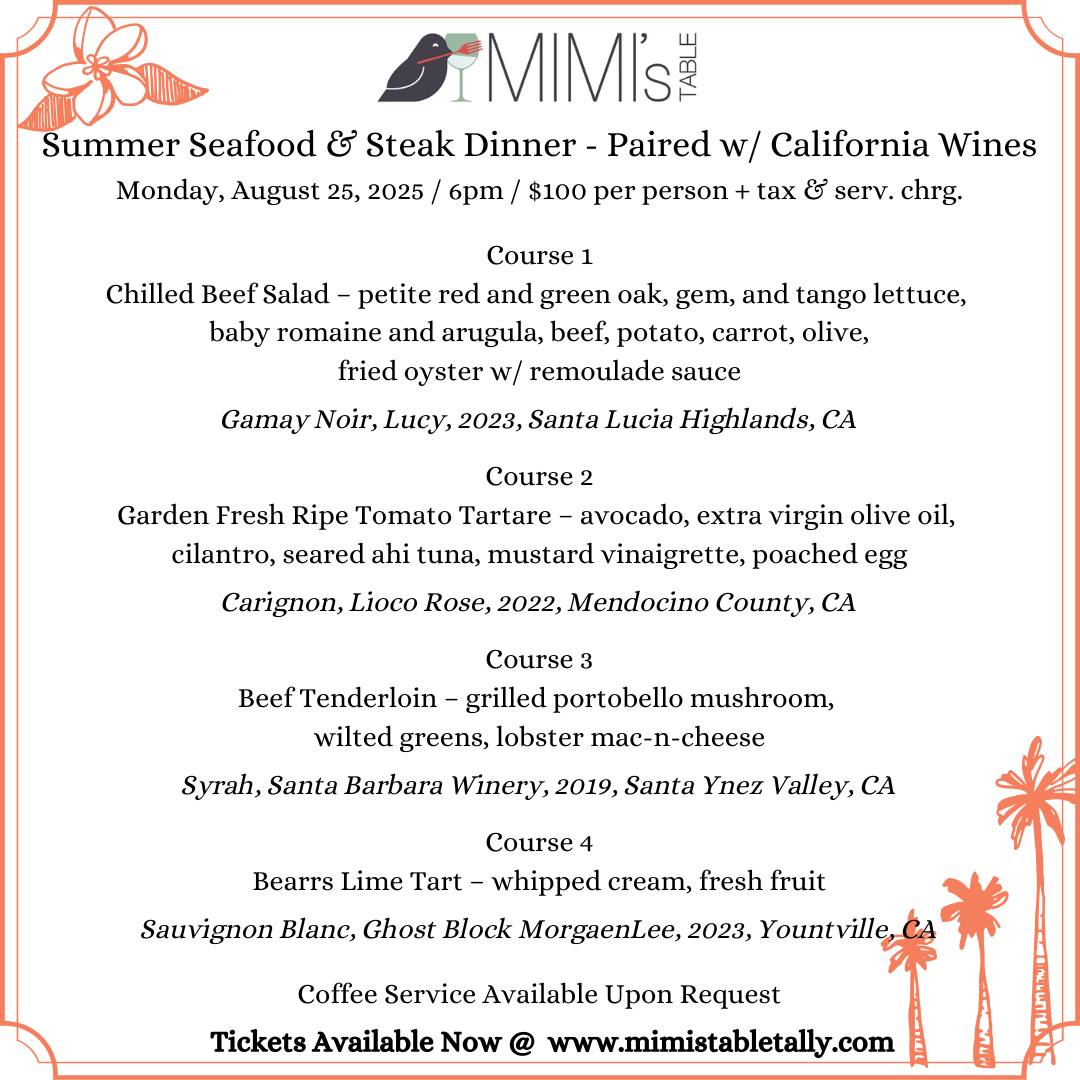 MIMI's TABLE

Summer Seafood & Steak Dinner - Paired w/ California Wines

Monday, August 25, 2025 / 6pm / $100 per person + tax & serv. chrg.

Course 1

Chilled Beef Salad – petite red and green oak, gem, and tango lettuce, baby romaine and arugula, beef, potato, carrot, olive, fried oyster w/ remoulade sauce

Gamay Noir, Lucy, 2023, Santa Lucia Highlands, CA

Course 2

Garden Fresh Ripe Tomato Tartare – avocado, extra virgin olive oil, cilantro, seared ahi tuna, mustard vinaigrette, poached egg

Carignon, Lioco Rose, 2022, Mendocino County, CA

Course 3

Beef Tenderloin – grilled portobello mushroom, wilted greens, lobster mac-n-cheese

Syrah, Santa Barbara Winery, 2019, Santa Ynez Valley, CA

Course 4

Bearrs Lime Tart – whipped cream, fresh fruit

Sauvignon Blanc, Ghost Block MorgaenLee, 2023, Yountville, CA

Coffee Service Available Upon Request

Tickets Available Now @ www.mimistabletally.com